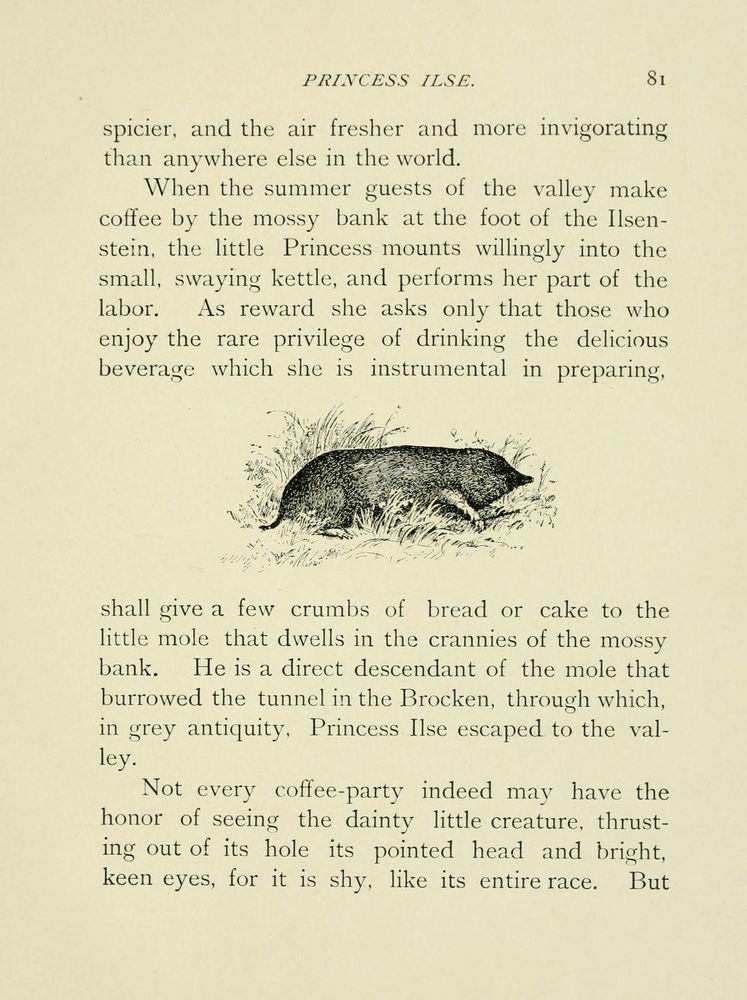 PRINCESS ILSE. 81

spicier, and the air fresher and more invigorating than anywhere else in the world.

When the summer guests of the valley make coffee by the mossy bank at the foot of the Ilsenstein, the little Princess mounts willingly into the small, swaying kettle, and performs her part of the labor. As reward she asks only that those who enjoy the rare privilege of drinking the delicious beverage which she is instrumental in preparing,

shall give a few crumbs of bread or cake to the little mole that dwells in the crannies of the mossy bank. He is a direct descendant of the mole that burrowed the tunnel in the Brocken, through which, in grey antiquity, Princess Ilse escaped to the valley.

Not every coffee-party indeed may have the honor of seeing the dainty little creature, thrusting out of its hole its pointed head and bright, keen eyes, for it is shy, like its entire race. But